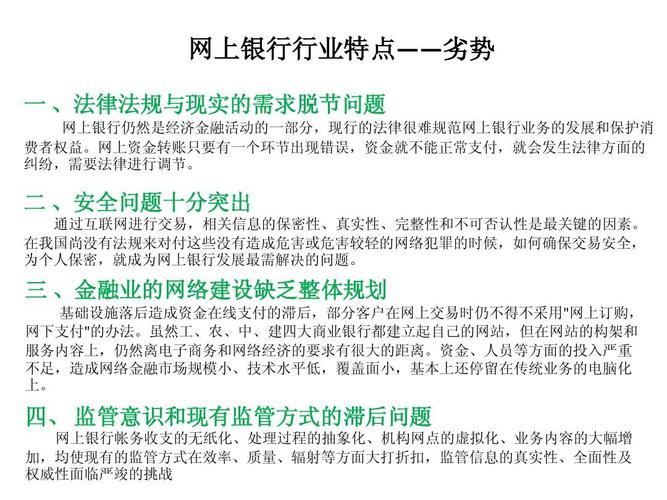 网上银行行业特点——劣势

一、法律法规与现实的需求脱节问题

网上银行仍然是经济金融活动的一部分，现行的法律很难规范网上银行业务的发展和保护消费者权益。网上资金转账只要有一个环节出现错误，资金就不能正常支付，就会发生法律方面的纠纷，需要法律进行调节。

二、安全问题十分突出

通过互联网进行交易，相关信息的保密性、真实性、完整性和不可否认性是最关键的因素。在我国尚没有法规来对付这些没有造成危害或危害较轻的网络犯罪的时候，如何确保交易安全，为个人保密，就成为网上银行发展最需解决的问题。

三、金融业的网络建设缺乏整体规划

基础设施落后造成资金在线支付的滞后，部分客户在网上交易时仍不得不采用"网上订购，网下支付"的办法。虽然工、农、中、建四大商业银行都建立起自己的网站，但在网站的构架和服务内容上，仍然离电子商务和网络经济的要求有很大的距离。资金、人员等方面的投入严重不足，造成网络金融市场规模小、技术水平低，覆盖面小，基本上还停留在传统业务的电脑化上。

四、 监管意识和现有监管方式的滞后问题

网上银行帐务收支的无纸化、处理过程的抽象化、机构网点的虚拟化、业务内容的大幅增加，均使现有的监管方式在效率、质量、辐射等方面大打折扣，监管信息的真实性、全面性及权威性面临严竣的挑战